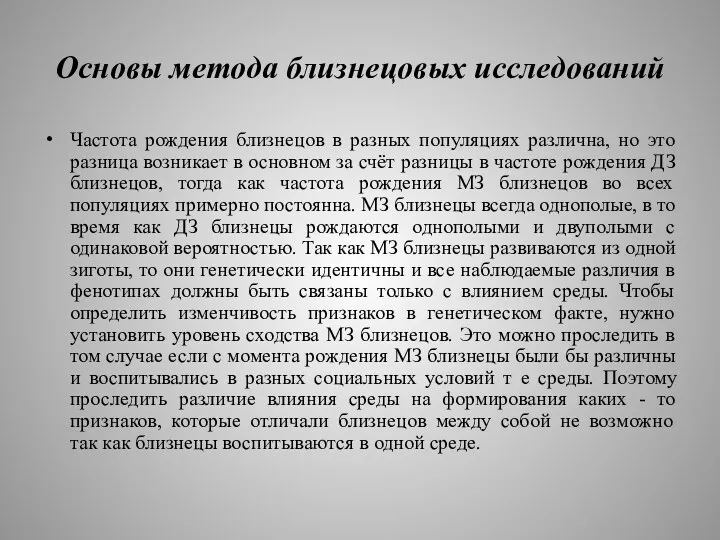 Основы метода близнецовых исследований

• Частота рождения близнецов в разных популяциях различна, но это разница возникает в основном за счёт разницы в частоте рождения ДЗ близнецов, тогда как частота рождения МЗ близнецов во всех популяциях примерно постоянна. МЗ близнецы всегда однополые, в то время как ДЗ близнецы рождаются однополыми и двуполыми с одинаковой вероятностью. Так как МЗ близнецы развиваются из одной зиготы, то они генетически идентичны и все наблюдаемые различия в фенотипах должны быть связаны только с влиянием среды. Чтобы определить изменчивость признаков в генетическом факте, нужно установить уровень сходства МЗ близнецов. Это можно проследить в том случае если с момента рождения МЗ близнецы были бы различны и воспитывались в разных социальных условий т е среды. Поэтому проследить различие влияния среды на формирования каких - то признаков, которые отличали близнецов между собой не возможно так как близнецы воспитываются в одной среде.